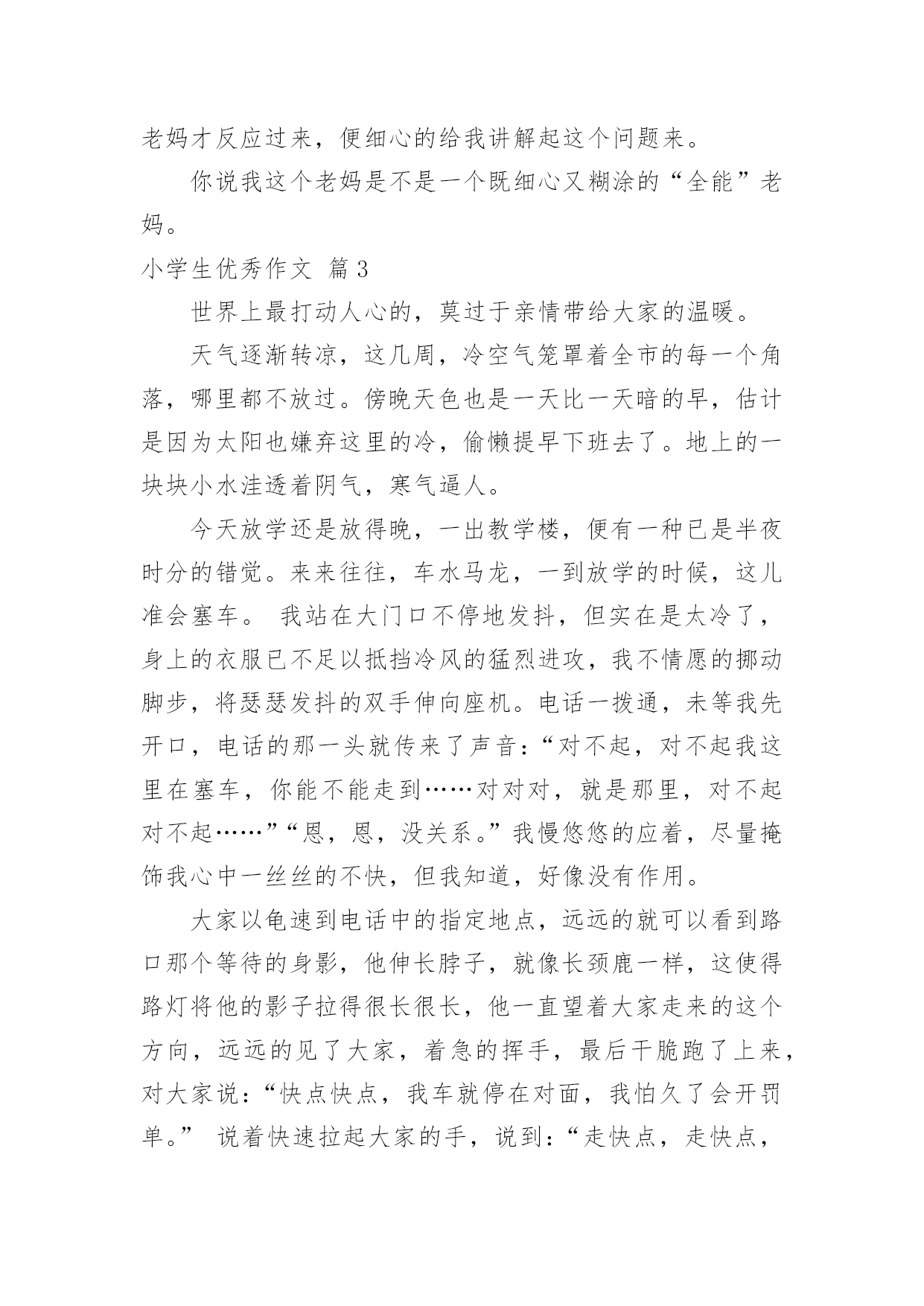 老妈才反应过来，便细心的给我讲解起这个问题来。

你说我这个老妈是不是一个既细心又糊涂的“全能”老妈。

小学生优秀作文 篇3

世界上最打动人心的，莫过于亲情带给大家的温暖。

天气逐渐转凉，这几周，冷空气笼罩着全市的每一个角落，哪里都不放过。傍晚天色也是一天比一天暗的早，估计是因为太阳也嫌弃这里的冷，偷懒提早下班去了。地上的一块块小水洼透着阴气，寒气逼人。

今天放学还是放得晚，一出教学楼，便有一种已是半夜时分的错觉。来来往往，车水马龙，一到放学的时候，这儿准会塞车。 我站在大门口不停地发抖，但实在是太冷了，身上的衣服已不足以抵挡冷风的猛烈进攻，我不情愿的挪动脚步，将瑟瑟发抖的双手伸向座机。电话一拨通，未等我先开口，电话的那一头就传来了声音：“对不起，对不起我这里在塞车，你能不能走到……对对对，就是那里，对不起对不起……”“恩，恩，没关系。”我慢悠悠的应着，尽量掩饰我心中一丝丝的不快，但我知道，好像没有作用。

大家以龟速到电话中的指定地点，远远的就可以看到路口那个等待的身影，他伸长脖子，就像长颈鹿一样，这使得路灯将他的影子拉得很长很长，他一直望着大家走来的这个方向，远远的见了大家，着急的挥手，最后干脆跑了上来，对大家说：“快点快点，我车就停在对面，我怕久了会开罚单。” 说着快速拉起大家的手，说到：“走快点，走快点，